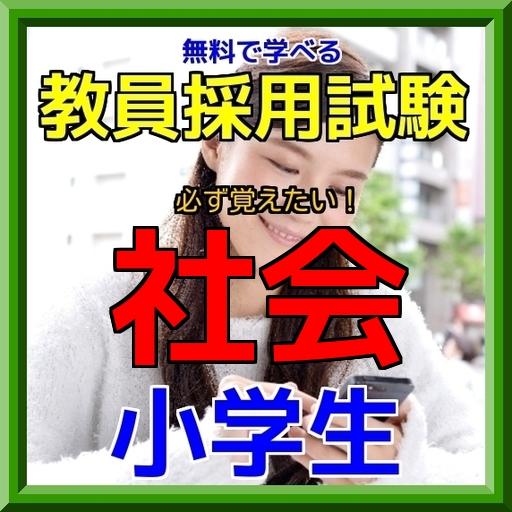 無料で学べる
教員採用試験

必ず覚えたい！
社会
小学生